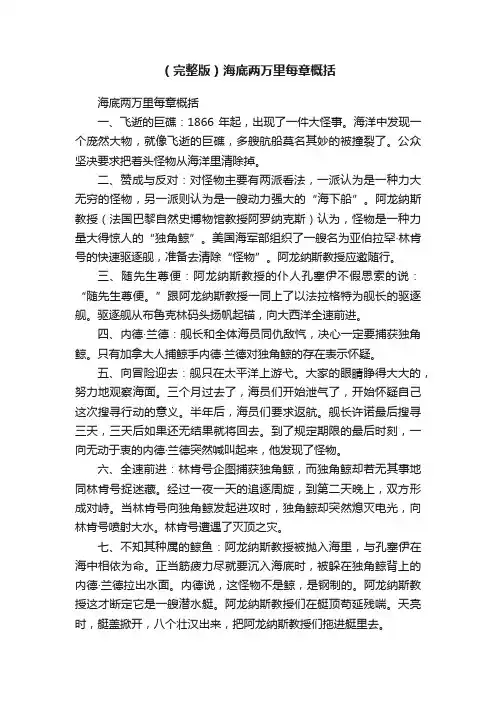 （完整版）海底两万里每章概括

海底两万里每章概括

一、飞逝的巨礁：1866 年起，出现了一件大怪事。海洋中发现一个庞然大物，就像飞逝的巨礁，多艘航船莫名其妙的被撞裂了。公众坚决要求把着头怪物从海洋里清除掉。

二、赞成与反对：对怪物主要有两派看法，一派认为是一种力大无穷的怪物，另一派则认为是一艘动力强大的“海下船”。阿龙纳斯教授（法国巴黎自然史博物馆教授阿罗纳克斯）认为，怪物是一种力量大得惊人的“独角鲸”。美国海军部组织了一艘名为亚伯拉罕·林肯号的快速驱逐舰，准备去清除“怪物”。阿龙纳斯教授应邀随行。

三、随先生尊便：阿龙纳斯教授的仆人孔塞伊不假思索的说：“随先生尊便。”跟阿龙纳斯教授一同上了以法拉格特为舰长的驱逐舰。驱逐舰从布鲁克林码头扬帆起锚，向大西洋全速前进。

四、内德·兰德：舰长和全体海员同仇敌忾，决心一定要捕获独角鲸。只有加拿大人捕鲸手内德·兰德对独角鲸的存在表示怀疑。

五、向冒险迎去：舰只在太平洋上游弋。大家的眼睛睁得大大的，努力地观察海面。三个月过去了，海员们开始泄气了，开始怀疑自己这次搜寻行动的意义。半年后，海员们要求返航。舰长许诺最后搜寻三天，三天后如果还无结果就将回去。到了规定期限的最后时刻，一向无动于衷的内德·兰德突然喊叫起来，他发现了怪物。

六、全速前进：林肯号企图捕获独角鲸，而独角鲸却若无其事地同林肯号捉迷藏。经过一夜一天的追逐周旋，到第二天晚上，双方形成对峙。当林肯号向独角鲸发起进攻时，独角鲸却突然熄灭电光，向林肯号喷射大水。林肯号遭遇了灭顶之灾。

七、不知其种属的鲸鱼：阿龙纳斯教授被抛入海里，与孔塞伊在海中相依为命。正当筋疲力尽就要沉入海底时，被躲在独角鲸背上的内德·兰德拉出水面。内德说，这怪物不是鲸，是钢制的。阿龙纳斯教授这才断定它是一艘潜水艇。阿龙纳斯教授们在艇顶苟延残喘。天亮时，艇盖掀开，八个壮汉出来，把阿龙纳斯教授们拖进艇里去。